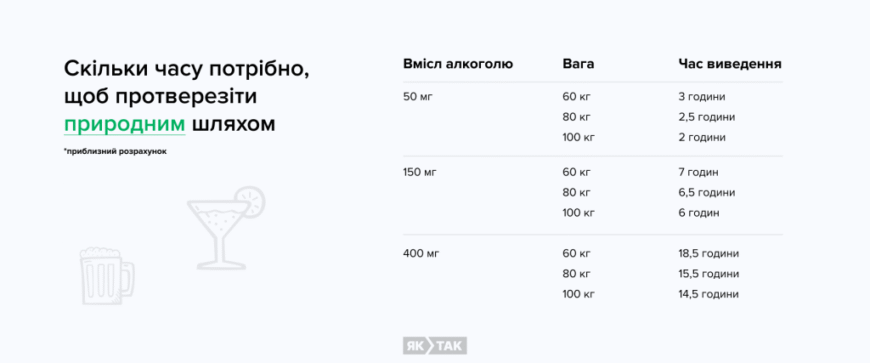 Скільки часу потрібно, щоб протверезіти природним шляхом

*приблизний розрахунок

| Вміст алкоголю | Вага | Час виведення |
|---|---|---|
| 50 мг | 60 кг | 3 години |
| | 80 кг | 2,5 години |
| | 100 кг | 2 години |
| 150 мг | 60 кг | 7 годин |
| | 80 кг | 6,5 години |
| | 100 кг | 6 годин |
| 400 мг | 60 кг | 18,5 години |
| | 80 кг | 15,5 години |
| | 100 кг | 14,5 години |

ЯК ТАК